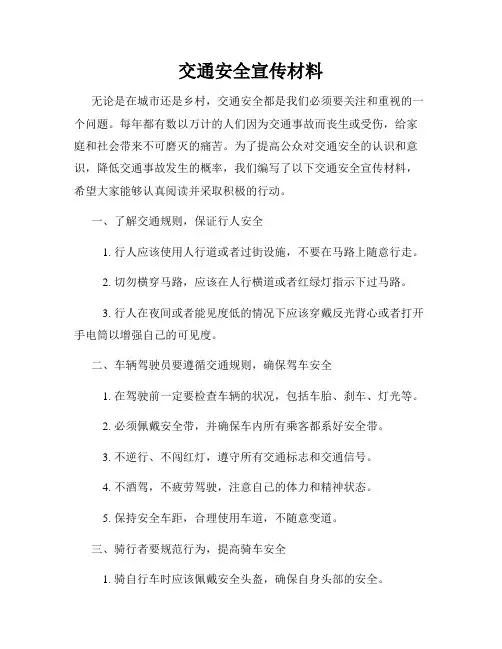 交通安全宣传材料

无论是在城市还是乡村，交通安全都是我们必须要关注和重视的一个问题。每年都有数以万计的人们因为交通事故而丧生或受伤，给家庭和社会带来不可磨灭的痛苦。为了提高公众对交通安全的认识和意识，降低交通事故发生的概率，我们编写了以下交通安全宣传材料，希望大家能够认真阅读并采取积极的行动。

一、了解交通规则，保证行人安全

1. 行人应该使用人行道或者过街设施，不要在马路上随意行走。

2. 切勿横穿马路，应该在人行横道或者红绿灯指示下过马路。

3. 行人在夜间或者能见度低的情况下应该穿戴反光背心或者打开手电筒以增强自己的可见度。

二、车辆驾驶员要遵循交通规则，确保驾车安全

1. 在驾驶前一定要检查车辆的状况，包括车胎、刹车、灯光等。

2. 必须佩戴安全带，并确保车内所有乘客都系好安全带。

3. 不逆行、不闯红灯，遵守所有交通标志和交通信号。

4. 不酒驾，不疲劳驾驶，注意自己的体力和精神状态。

5. 保持安全车距，合理使用车道，不随意变道。

三、骑行者要规范行为，提高骑车安全

1. 骑自行车时应该佩戴安全头盔，确保自身头部的安全。